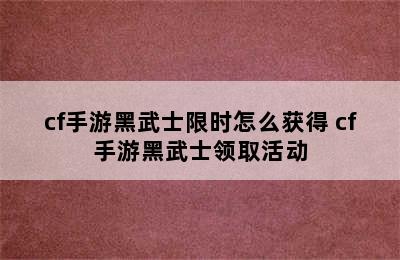 cf手游黑武士限时怎么获得 cf手游黑武士领取活动